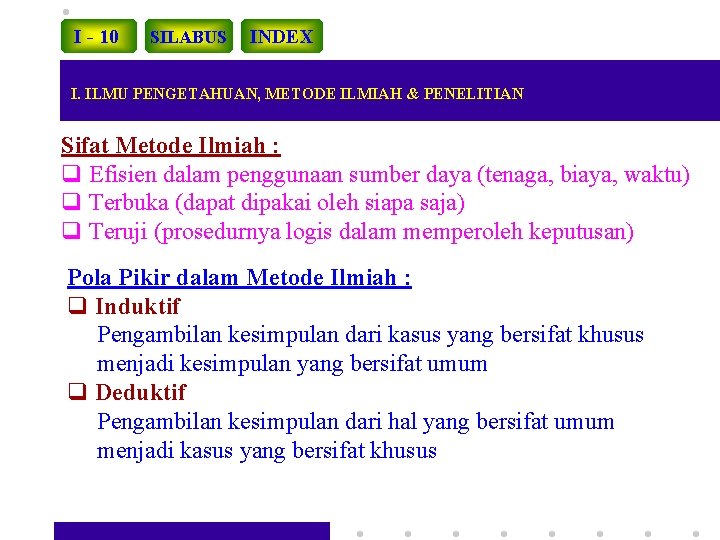 I - 10 SILABUS INDEX

I. ILMU PENGETAHUAN, METODE ILMIAH & PENELITIAN

Sifat Metode Ilmiah :
☐ Efisien dalam penggunaan sumber daya (tenaga, biaya, waktu)
☐ Terbuka (dapat dipakai oleh siapa saja)
☐ Teruji (prosedurnya logis dalam memperoleh keputusan)

Pola Pikir dalam Metode Ilmiah :
☐ Induktif
Pengambilan kesimpulan dari kasus yang bersifat khusus menjadi kesimpulan yang bersifat umum
☐ Deduktif
Pengambilan kesimpulan dari hal yang bersifat umum menjadi kasus yang bersifat khusus